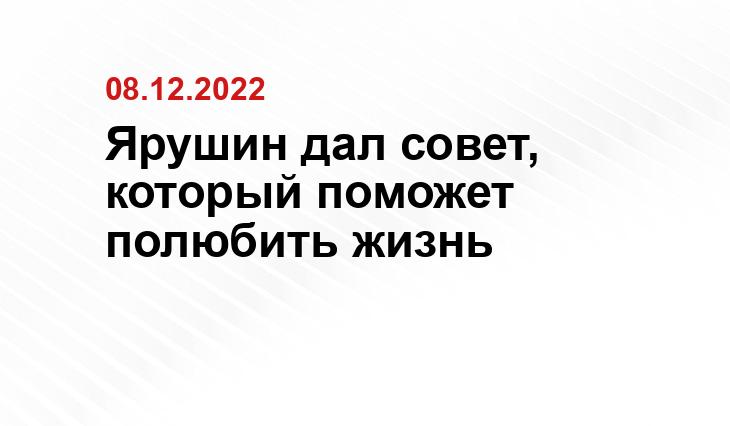 08.12.2022

Ярушин дал совет, который поможет полюбить жизнь